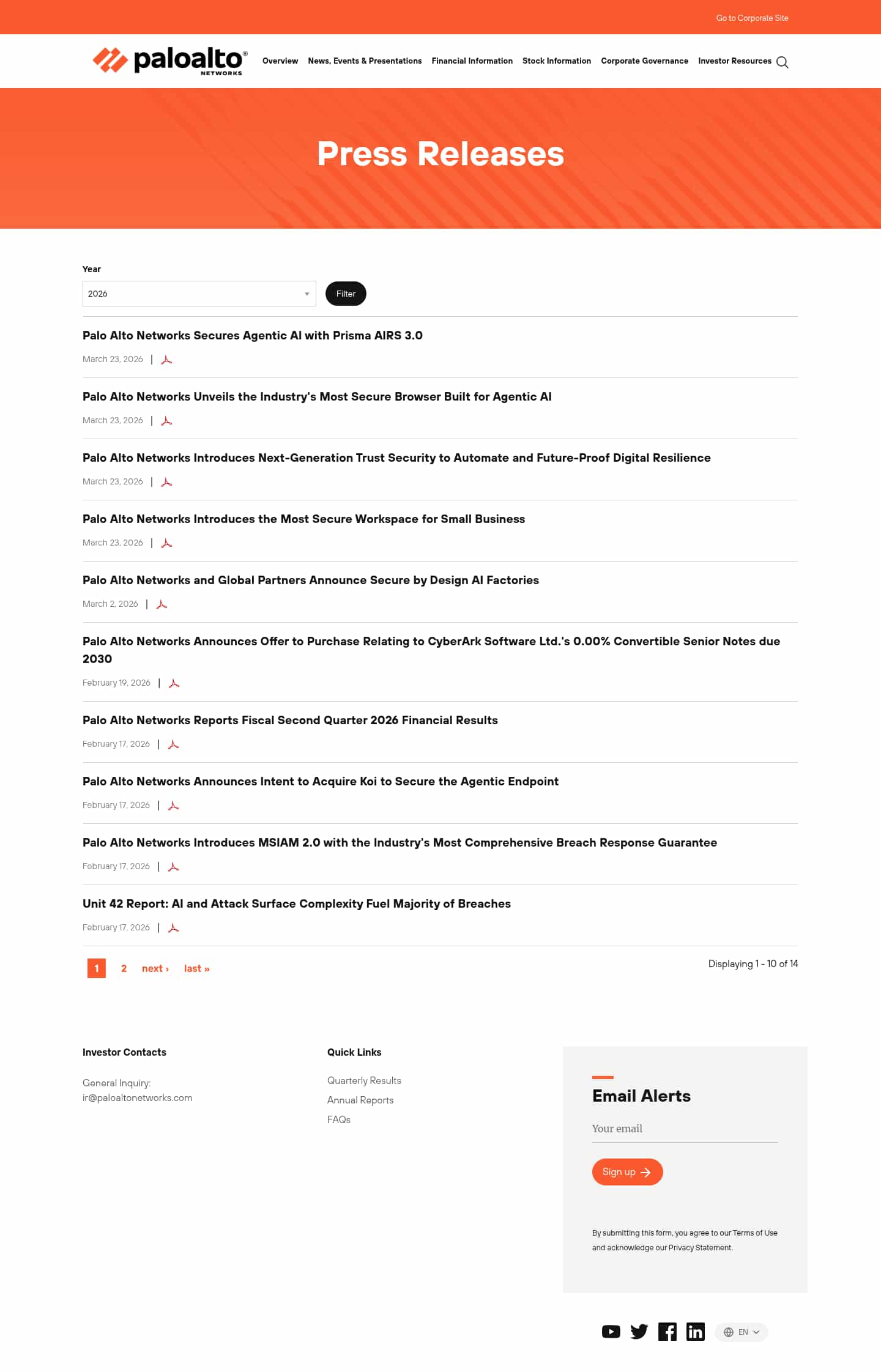 Go to Corporate Site

paloalto® NETWORKS

Overview News, Events & Presentations Financial Information Stock Information Corporate Governance Investor Resources

Press Releases

Year

2026

Filter

Palo Alto Networks Secures Agentic AI with Prisma AIRS 3.0

March 23, 2026 |

Palo Alto Networks Unveils the Industry's Most Secure Browser Built for Agentic AI

March 23, 2026 |

Palo Alto Networks Introduces Next-Generation Trust Security to Automate and Future-Proof Digital Resilience

March 23, 2026 |

Palo Alto Networks Introduces the Most Secure Workspace for Small Business

March 23, 2026 |

Palo Alto Networks and Global Partners Announce Secure by Design AI Factories

March 2, 2026 |

Palo Alto Networks Announces Offer to Purchase Relating to CyberArk Software Ltd.'s 0.00% Convertible Senior Notes due 2030

February 19, 2026 |

Palo Alto Networks Reports Fiscal Second Quarter 2026 Financial Results

February 17, 2026 |

Palo Alto Networks Announces Intent to Acquire Koi to Secure the Agentic Endpoint

February 17, 2026 |

Palo Alto Networks Introduces MSIAM 2.0 with the Industry's Most Comprehensive Breach Response Guarantee

February 17, 2026 |

Unit 42 Report: AI and Attack Surface Complexity Fuel Majority of Breaches

February 17, 2026 |

1 2 next › last »

Displaying 1 - 10 of 14

Investor Contacts

General Inquiry:
ir@paloaltonetworks.com

Quick Links

Quarterly Results
Annual Reports
FAQs

Email Alerts

Your email

Sign up

By submitting this form, you agree to our Terms of Use and acknowledge our Privacy Statement.

EN